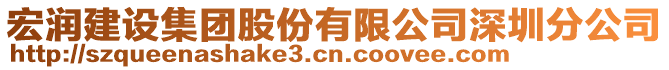 宏润建设集团股份有限公司深圳分公司
http://szqueenashake3.cn.coovee.com